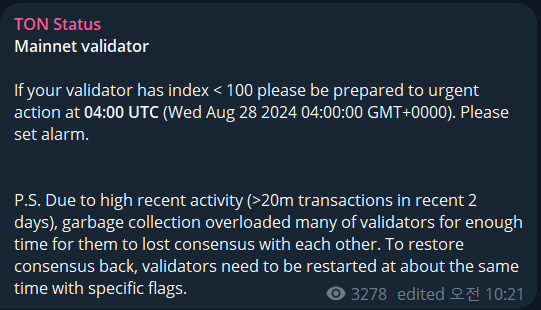 TON Status
Mainnet validator

If your validator has index < 100 please be prepared to urgent action at 04:00 UTC (Wed Aug 28 2024 04:00:00 GMT+0000). Please set alarm.

P.S. Due to high recent activity (>20m transactions in recent 2 days), garbage collection overloaded many of validators for enough time for them to lost consensus with each other. To restore consensus back, validators need to be restarted at about the same time with specific flags.

3278 edited 오전 10:21